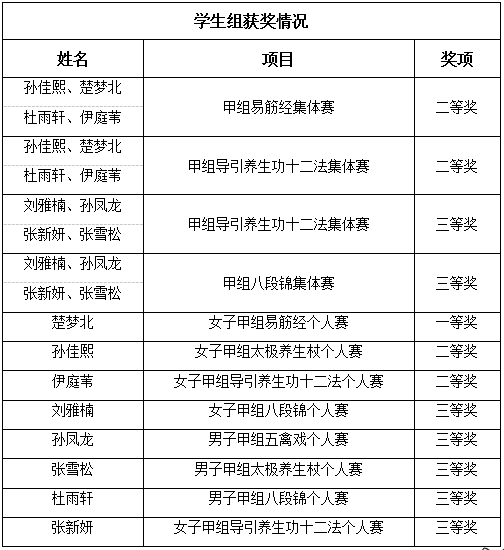 | 学生组获奖情况 | | |
|---|---|---|
| 姓名 | 项目 | 奖项 |
| 孙佳熙、楚梦北 杜雨轩、伊庭苇 | 甲组易筋经集体赛 | 二等奖 |
| 孙佳熙、楚梦北 杜雨轩、伊庭苇 | 甲组导引养生功十二法集体赛 | 二等奖 |
| 刘雅楠、孙凤龙 张新妍、张雪松 | 甲组导引养生功十二法集体赛 | 三等奖 |
| 刘雅楠、孙凤龙 张新妍、张雪松 | 甲组八段锦集体赛 | 三等奖 |
| 楚梦北 | 女子甲组易筋经个人赛 | 一等奖 |
| 孙佳熙 | 女子甲组太极养生杖个人赛 | 二等奖 |
| 伊庭苇 | 女子甲组导引养生功十二法个人赛 | 二等奖 |
| 刘雅楠 | 女子甲组八段锦个人赛 | 三等奖 |
| 孙凤龙 | 男子甲组五禽戏个人赛 | 三等奖 |
| 张雪松 | 男子甲组太极养生杖个人赛 | 三等奖 |
| 杜雨轩 | 男子甲组八段锦个人赛 | 三等奖 |
| 张新妍 | 女子甲组导引养生功十二法个人赛 | 三等奖 |